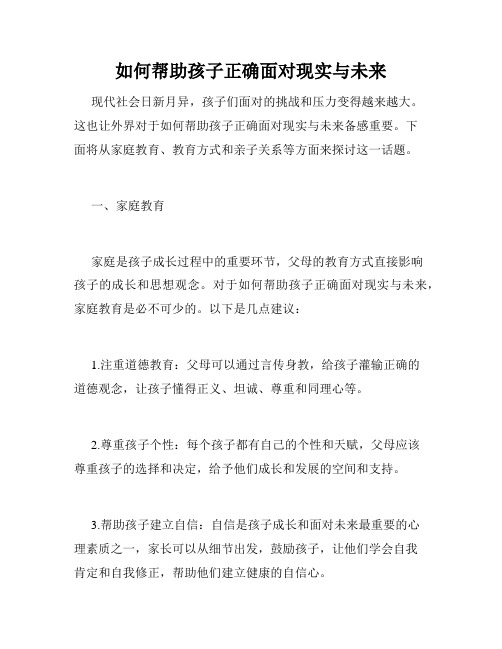 如何帮助孩子正确面对现实与未来

现代社会日新月异，孩子们面对的挑战和压力变得越来越大。这也让外界对于如何帮助孩子正确面对现实与未来备感重要。下面将从家庭教育、教育方式和亲子关系等方面来探讨这一话题。

一、家庭教育

家庭是孩子成长过程中的重要环节，父母的教育方式直接影响孩子的成长和思想观念。对于如何帮助孩子正确面对现实与未来，家庭教育是必不可少的。以下是几点建议：

1.注重道德教育：父母可以通过言传身教，给孩子灌输正确的道德观念，让孩子懂得正义、坦诚、尊重和同理心等。

2.尊重孩子个性：每个孩子都有自己的个性和天赋，父母应该尊重孩子的选择和决定，给予他们成长和发展的空间和支持。

3.帮助孩子建立自信：自信是孩子成长和面对未来最重要的心理素质之一，家长可以从细节出发，鼓励孩子，让他们学会自我肯定和自我修正，帮助他们建立健康的自信心。